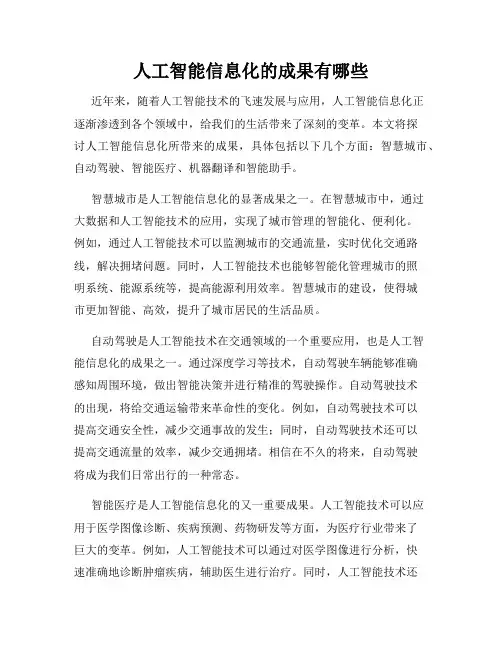 人工智能信息化的成果有哪些

近年来，随着人工智能技术的飞速发展与应用，人工智能信息化正逐渐渗透到各个领域中，给我们的生活带来了深刻的变革。本文将探讨人工智能信息化所带来的成果，具体包括以下几个方面：智慧城市、自动驾驶、智能医疗、机器翻译和智能助手。

智慧城市是人工智能信息化的显著成果之一。在智慧城市中，通过大数据和人工智能技术的应用，实现了城市管理的智能化、便利化。例如，通过人工智能技术可以监测城市的交通流量，实时优化交通路线，解决拥堵问题。同时，人工智能技术也能够智能化管理城市的照明系统、能源系统等，提高能源利用效率。智慧城市的建设，使得城市更加智能、高效，提升了城市居民的生活品质。

自动驾驶是人工智能技术在交通领域的一个重要应用，也是人工智能信息化的成果之一。通过深度学习等技术，自动驾驶车辆能够准确感知周围环境，做出智能决策并进行精准的驾驶操作。自动驾驶技术的出现，将给交通运输带来革命性的变化。例如，自动驾驶技术可以提高交通安全性，减少交通事故的发生；同时，自动驾驶技术还可以提高交通流量的效率，减少交通拥堵。相信在不久的将来，自动驾驶将成为我们日常出行的一种常态。

智能医疗是人工智能信息化的又一重要成果。人工智能技术可以应用于医学图像诊断、疾病预测、药物研发等方面，为医疗行业带来了巨大的变革。例如，人工智能技术可以通过对医学图像进行分析，快速准确地诊断肿瘤疾病，辅助医生进行治疗。同时，人工智能技术还